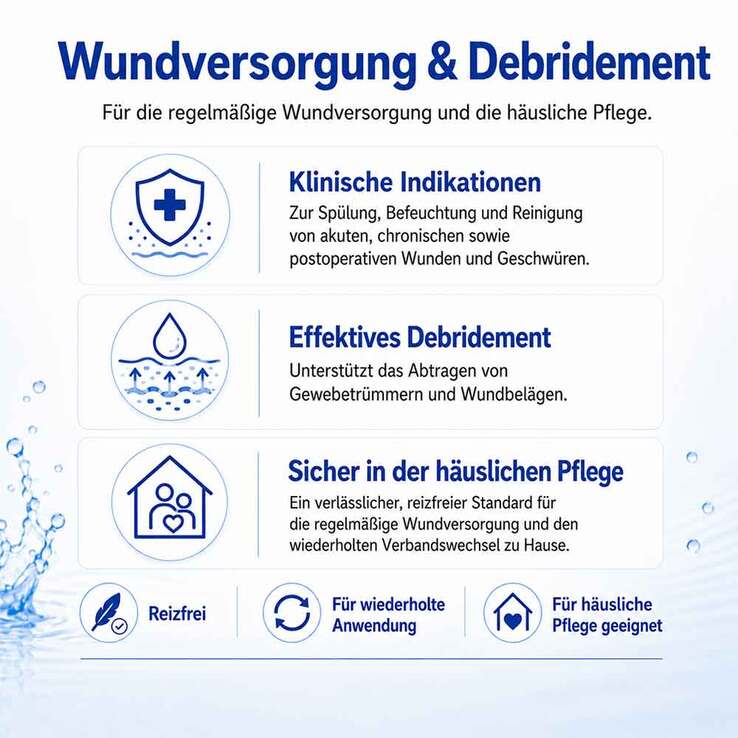 Wundversorgung & Debridement

Für die regelmäßige Wundversorgung und die häusliche Pflege.

Klinische Indikationen

Zur Spülung, Befeuchtung und Reinigung von akuten, chronischen sowie postoperativen Wunden und Geschwüren.

Effektives Debridement

Unterstützt das Abtragen von Gewebetrümmern und Wundbelägen.

Sicher in der häuslichen Pflege

Ein verlässlicher, reizfreier Standard für die regelmäßige Wundversorgung und den wiederholten Verbandswechsel zu Hause.

Reizfrei

Für wiederholte Anwendung

Für häusliche Pflege geeignet